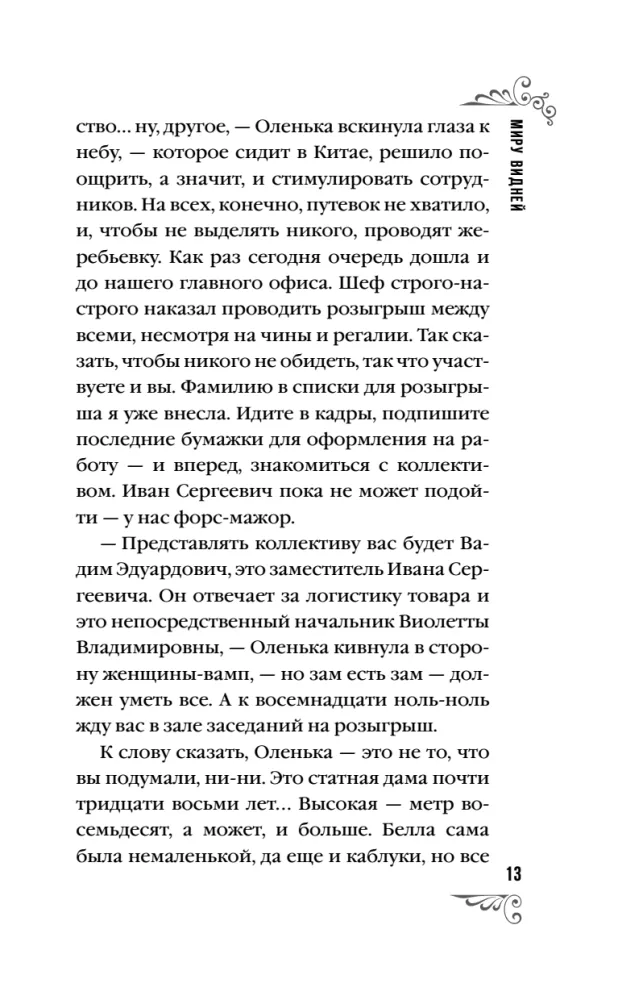 МИРУ ВИДНЕЙ

ство... ну, другое, — Оленька вскинула глаза к небу, — которое сидит в Китае, решило поощрить, а значит, и стимулировать сотрудников. На всех, конечно, путевок не хватило, и, чтобы не выделять никого, проводят жеребьевку. Как раз сегодня очередь дошла и до нашего главного офиса. Шеф строго-настрого наказал проводить розыгрыш между всеми, несмотря на чины и регалии. Так сказать, чтобы никого не обидеть, так что участвуете и вы. Фамилию в списки для розыгрыша я уже внесла. Идите в кадры, подпишите последние бумажки для оформления на работу — и вперед, знакомиться с коллективом. Иван Сергеевич пока не может подойти — у нас форс-мажор.

— Представлять коллективу вас будет Вадим Эдуардович, это заместитель Ивана Сергеевича. Он отвечает за логистику товара и это непосредственный начальник Виолетты Владимировны, — Оленька кивнула в сторону женщины-вамп, — но зам есть зам — должен уметь все. А к восемнадцати ноль-ноль жду вас в зале заседаний на розыгрыш.

К слову сказать, Оленька — это не то, что вы подумали, ни-ни. Это статная дама почти тридцати восьми лет... Высокая — метр восемьдесят, а может, и больше. Белла сама была немаленькой, да еще и каблуки, но все

13